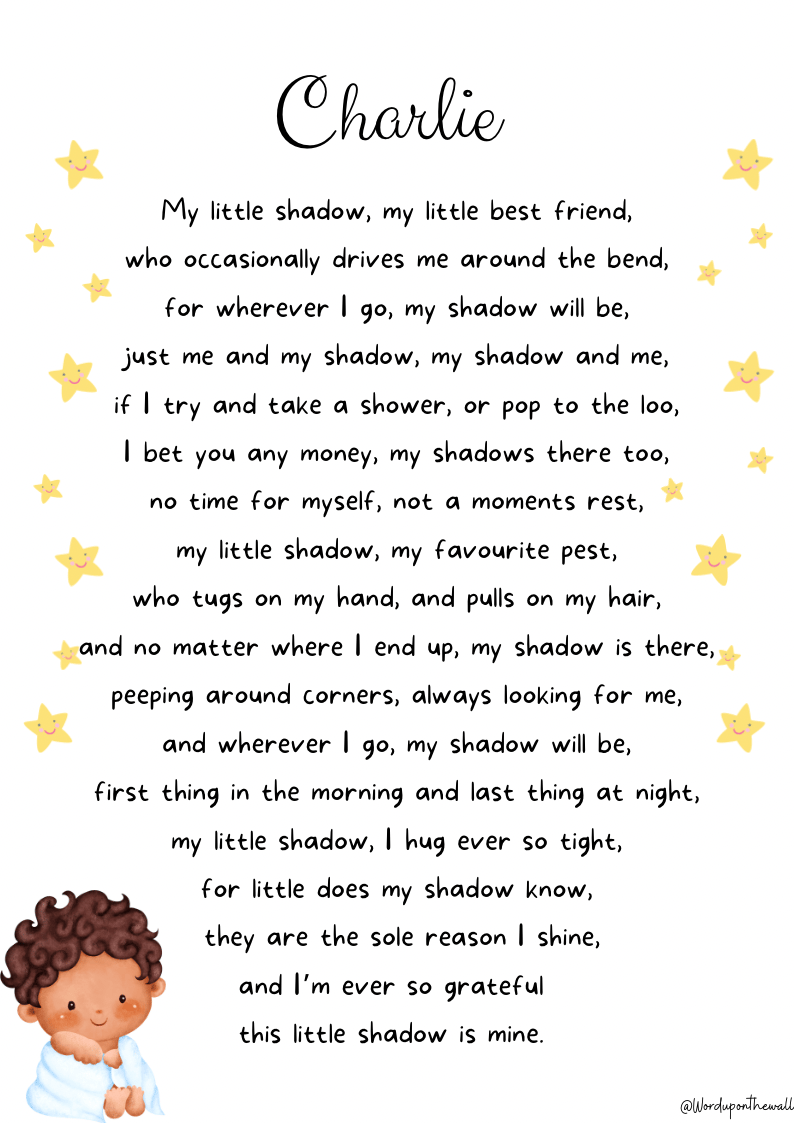 Charlie

My little shadow, my little best friend,
who occasionally drives me around the bend,
for wherever I go, my shadow will be,
just me and my shadow, my shadow and me,
if I try and take a shower, or pop to the loo,
I bet you any money, my shadows there too,
no time for myself, not a moments rest,
my little shadow, my favourite pest,
who tugs on my hand, and pulls on my hair,
and no matter where I end up, my shadow is there,
peeping around corners, always looking for me,
and wherever I go, my shadow will be,
first thing in the morning and last thing at night,
my little shadow, I hug ever so tight,
for little does my shadow know,
they are the sole reason I shine,
and I'm ever so grateful
this little shadow is mine.

@Worduponthewall